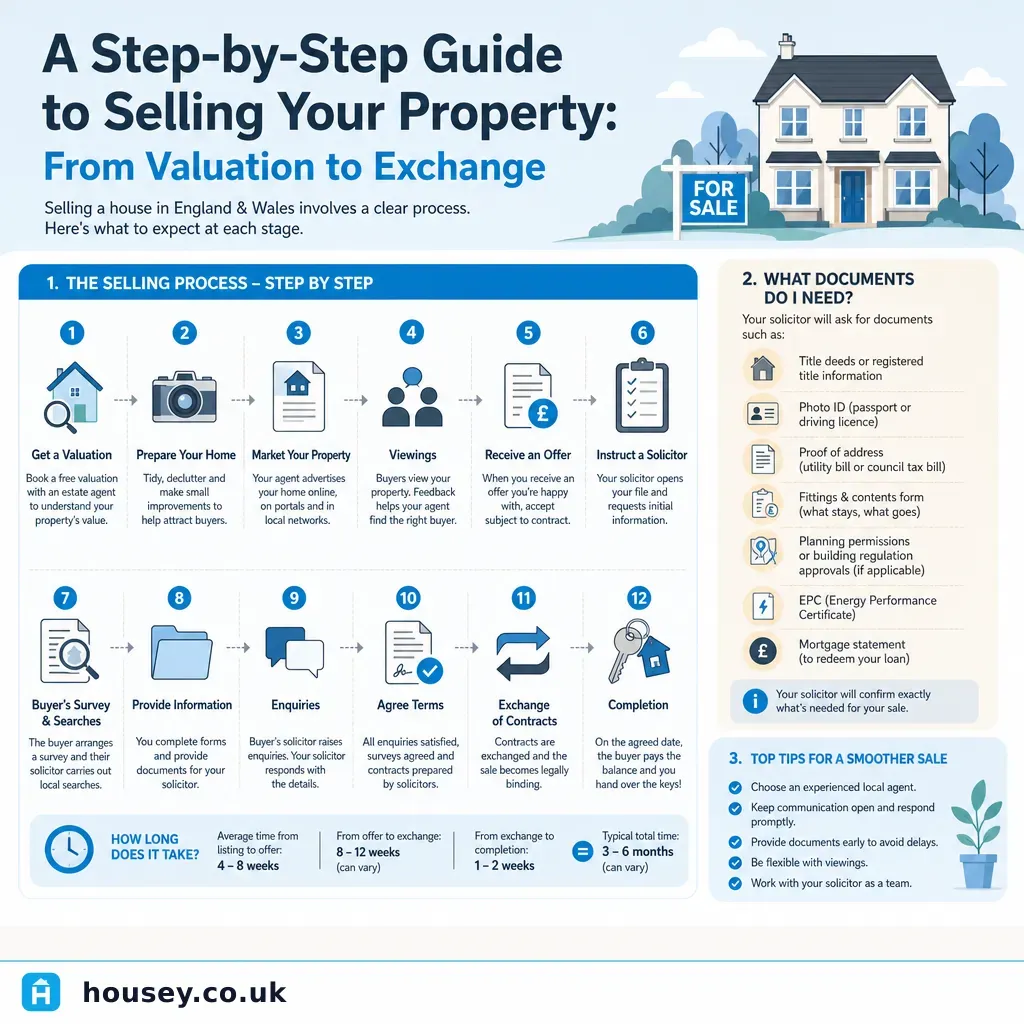 A Step-by-Step Guide to Selling Your Property:

From Valuation to Exchange

Selling a house in England & Wales involves a clear process. Here's what to expect at each stage.

FOR SALE

1. THE SELLING PROCESS – STEP BY STEP

1
Get a Valuation
Book a free valuation with an estate agent to understand your property's value.

2
Prepare Your Home
Tidy, declutter and make small improvements to help attract buyers.

3
Market Your Property
Your agent advertises your home online, on portals and in local networks.

4
Viewings
Buyers view your property. Feedback helps your agent find the right buyer.

5
Receive an Offer
When you receive an offer you're happy with, accept subject to contract.

6
Instruct a Solicitor
Your solicitor opens your file and requests initial information.

7
Buyer's Survey & Searches
The buyer arranges a survey and their solicitor carries out local searches.

8
Provide Information
You complete forms and provide documents for your solicitor.

9
Enquiries
Buyer's solicitor raises enquiries. Your solicitor responds with the details.

10
Agree Terms
All enquiries satisfied, surveys agreed and contracts prepared by solicitors.

11
Exchange of Contracts
Contracts are exchanged and the sale becomes legally binding.

12
Completion
On the agreed date, the buyer pays the balance and you hand over the keys!

HOW LONG DOES IT TAKE?
Average time from listing to offer: 4 – 8 weeks
From offer to exchange: 8 – 12 weeks (can vary)
From exchange to completion: 1 – 2 weeks
=
Typical total time: 3 – 6 months (can vary)

2. WHAT DOCUMENTS DO I NEED?

Your solicitor will ask for documents such as:

Title deeds or registered title information

Photo ID (passport or driving licence)

Proof of address (utility bill or council tax bill)

Fittings & contents form (what stays, what goes)

Planning permissions or building regulation approvals (if applicable)

EPC (Energy Performance Certificate)

Mortgage statement (to redeem your loan)

Your solicitor will confirm exactly what's needed for your sale.

3. TOP TIPS FOR A SMOOTHER SALE

Choose an experienced local agent.
Keep communication open and respond promptly.
Provide documents early to avoid delays.
Be flexible with viewings.
Work with your solicitor as a team.

housey.co.uk